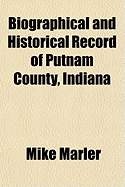 Biographical and Historical Record of Putnam County, Indiana

Mike Marler